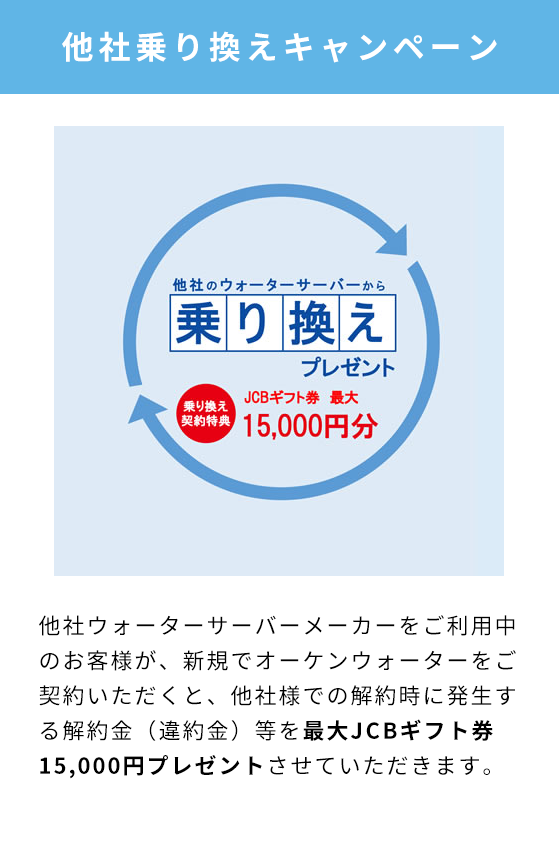 他社乗り換えキャンペーン

他社のウォーターサーバーから

乗り換え

プレゼント

乗り換え契約特典

JCBギフト券 最大

15,000円分

他社ウォーターサーバーメーカーをご利用中のお客様が、新規でオーケンウォーターをご契約いただくと、他社様での解約時に発生する解約金（違約金）等を最大JCBギフト券15,000円プレゼントさせていただきます。